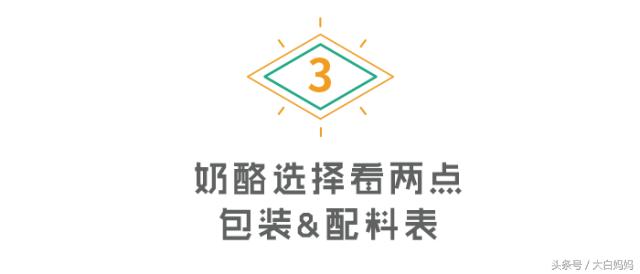 3

奶酪选择看两点
包装&配料表

头条号 / 大白妈妈